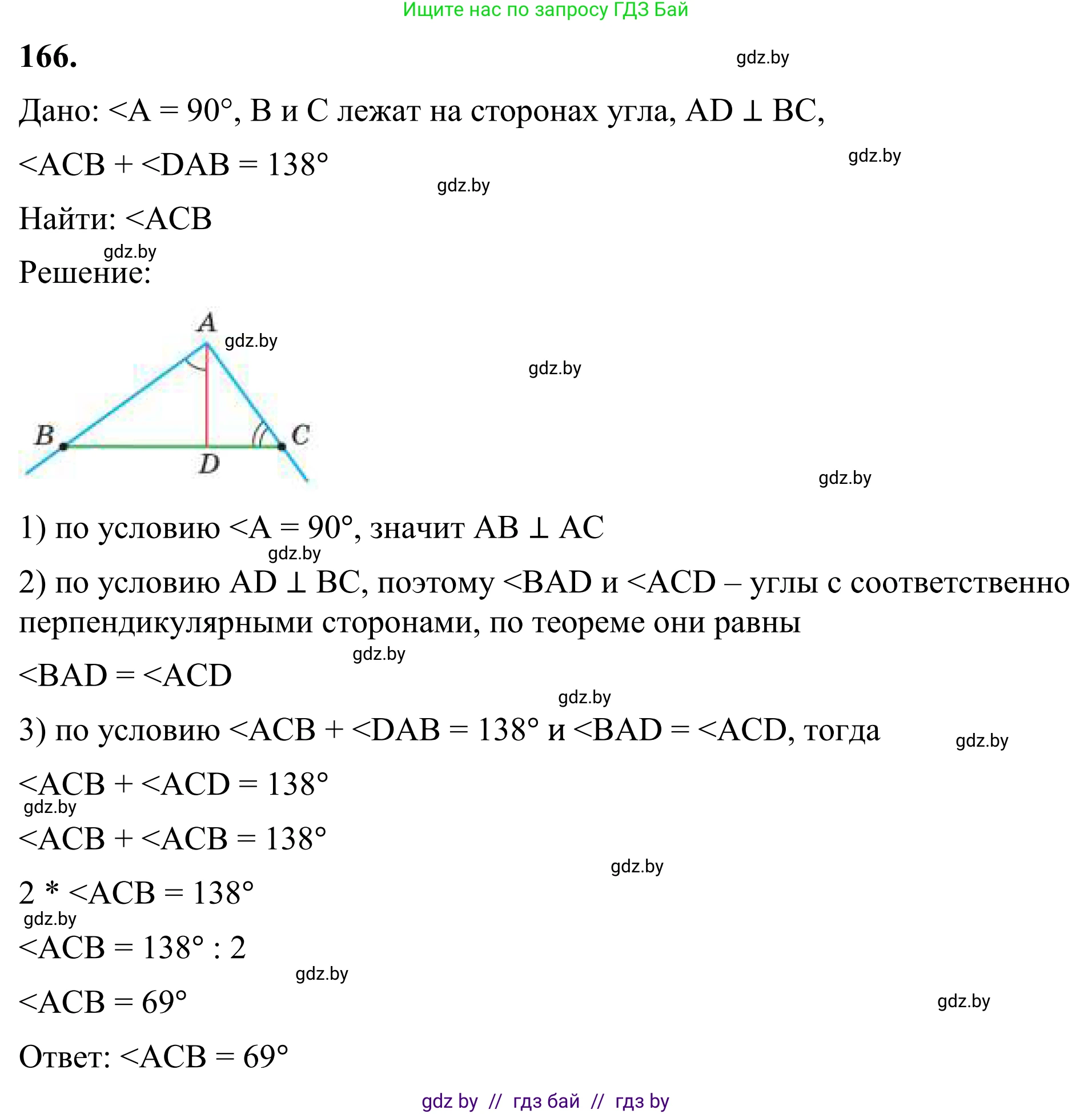 Ищите нас по запросу ГДЗ Бай

166.

gdz.by

Дано: <A = 90°, B и C лежат на сторонах угла, AD ⊥ BC,

<ACB + <DAB = 138°

gdz.by

gdz.by

Найти: <ACB

gdz.by

Решение:

A

gdz.by

gdz.by

B

C

D

gdz.by

1) по условию <A = 90°, значит AB ⊥ AC

gdz.by

2) по условию AD ⊥ BC, поэтому <BAD и <ACD – углы с соответственно перпендикулярными сторонами, по теореме они равны

gdz.by

<BAD = <ACD

gdz.by

3) по условию <ACB + <DAB = 138° и <BAD = <ACD, тогда

gdz.by

<ACB + <ACD = 138°

gdz.by

<ACB + <ACB = 138°

gdz.by

2 * <ACB = 138°

gdz.by

<ACB = 138° : 2

gdz.by

<ACB = 69°

gdz.by

Ответ: <ACB = 69°

gdz by // гдз бай // гдз by